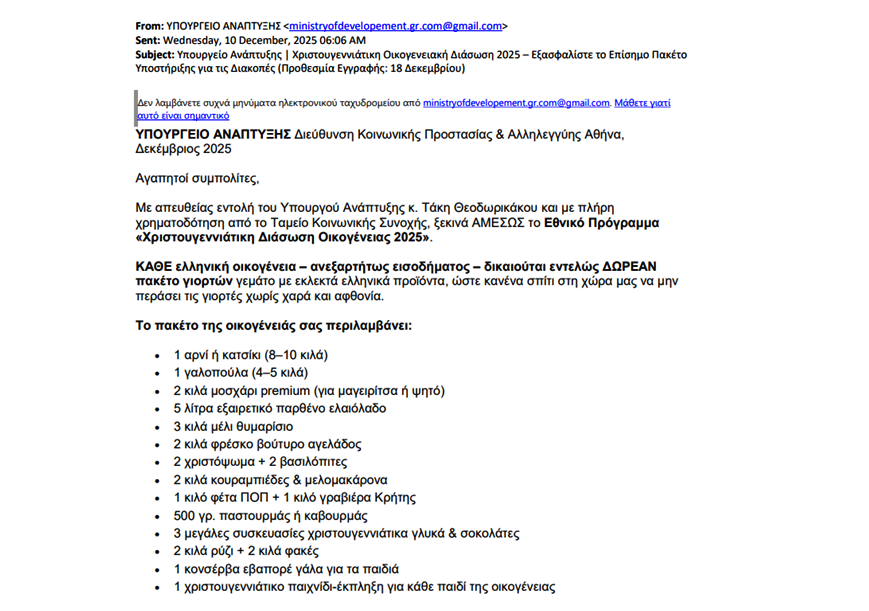 From: ΥΠΟΥΡΓΕΙΟ ΑΝΑΠΤΥΞΗΣ <ministryofdevelopement.gr.com@gmail.com>
Sent: Wednesday, 10 December, 2025 06:06 AM
Subject: Υπουργείο Ανάπτυξης | Χριστουγεννιάτικη Οικογενειακή Διάσωση 2025 – Εξασφαλίστε το Επίσημο Πακέτο Υποστήριξης για τις Διακοπές (Προθεσμία Εγγραφής: 18 Δεκεμβρίου)

Δεν λαμβάνετε συχνά μηνύματα ηλεκτρονικού ταχυδρομείου από ministryofdevelopement.gr.com@gmail.com. Μάθετε γιατί αυτό είναι σημαντικό

ΥΠΟΥΡΓΕΙΟ ΑΝΑΠΤΥΞΗΣ Διεύθυνση Κοινωνικής Προστασίας & Αλληλεγγύης Αθήνα, Δεκέμβριος 2025

Αγαπητοί συμπολίτες,

Με απευθείας εντολή του Υπουργού Ανάπτυξης κ. Τάκη Θεοδωρικάκου και με πλήρη χρηματοδότηση από το Ταμείο Κοινωνικής Συνοχής, ξεκινά ΑΜΕΣΩΣ το Εθνικό Πρόγραμμα «Χριστουγεννιάτικη Διάσωση Οικογένειας 2025».

ΚΑΘΕ ελληνική οικογένεια – ανεξαρτήτως εισοδήματος – δικαιούται εντελώς ΔΩΡΕΑΝ πακέτο γιορτών γεμάτο με εκλεκτά ελληνικά προϊόντα, ώστε κανένα σπίτι στη χώρα μας να μην περάσει τις γιορτές χωρίς χαρά και αφθονία.

Το πακέτο της οικογένειάς σας περιλαμβάνει:

- 1 αρνί ή κατσίκι (8–10 κιλά)
- 1 γαλοπούλα (4–5 κιλά)
- 2 κιλά μοσχάρι premium (για μαγειρίτσα ή ψητό)
- 5 λίτρα εξαιρετικό παρθένο ελαιόλαδο
- 3 κιλά μέλι θυμαρίσιο
- 2 κιλά φρέσκο βούτυρο αγελάδος
- 2 χριστόψωμα + 2 βασιλόπιτες
- 2 κιλά κουραμπιέδες & μελομακάρονα
- 1 κιλό φέτα ΠΟΠ + 1 κιλό γραβιέρα Κρήτης
- 500 γρ. παστουρμάς ή καβουρμάς
- 3 μεγάλες συσκευασίες χριστουγεννιάτικα γλυκά & σοκολάτες
- 2 κιλά ρύζι + 2 κιλά φακές
- 1 κονσέρβα εβαπορέ γάλα για τα παιδιά
- 1 χριστουγεννιάτικο παιχνίδι-έκπληξη για κάθε παιδί της οικογένειας